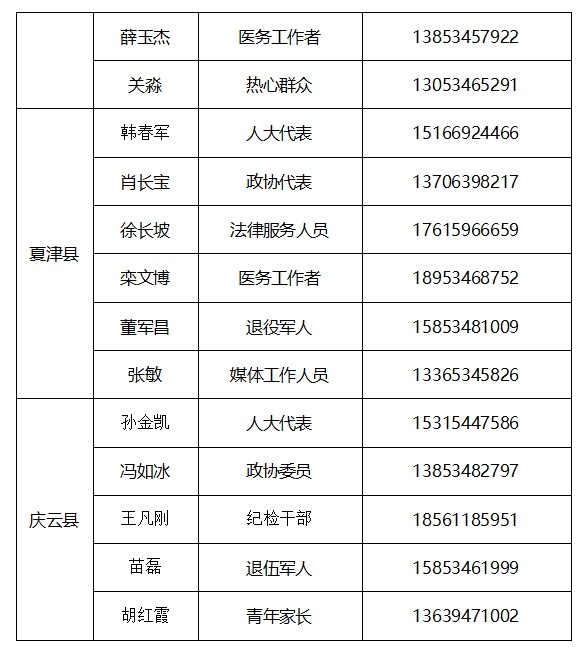 |  | 薛玉杰 | 医务工作者 | 13853457922 |
|---|---|---|---|
|  | 关淼 | 热心群众 | 13053465291 |
| 夏津县 | 韩春军 | 人大代表 | 15166924466 |
|  | 肖长宝 | 政协代表 | 13706398217 |
|  | 徐长坡 | 法律服务人员 | 17615966659 |
|  | 栾文博 | 医务工作者 | 18953468752 |
|  | 董军昌 | 退役军人 | 15853481009 |
|  | 张敏 | 媒体工作人员 | 13365345826 |
| 庆云县 | 孙金凯 | 人大代表 | 15315447586 |
|  | 冯如冰 | 政协委员 | 13853482797 |
|  | 王凡刚 | 纪检干部 | 18561185951 |
|  | 苗磊 | 退伍军人 | 15853461999 |
|  | 胡红霞 | 青年家长 | 13639471002 |